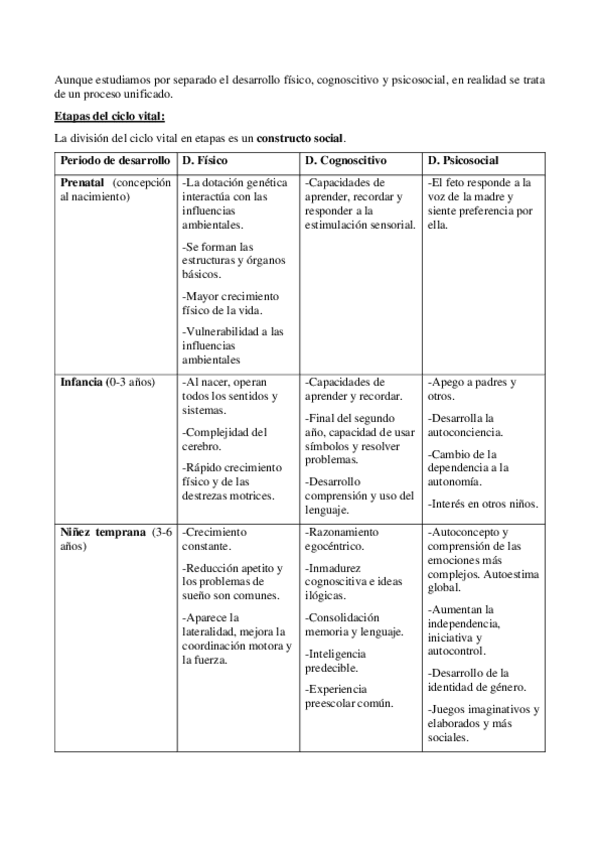 Aunque estudiamos por separado el desarrollo físico, cognoscitivo y psicosocial, en realidad se trata de un proceso unificado.

Etapas del ciclo vital:

La división del ciclo vital en etapas es un constructo social.

| Periodo de desarrollo | D. Físico | D. Cognoscitivo | D. Psicosocial |
|---|---|---|---|
| Prenatal (concepción al nacimiento) | -La dotación genética interactúa con las influencias ambientales. -Se forman las estructuras y órganos básicos. -Mayor crecimiento físico de la vida. -Vulnerabilidad a las influencias ambientales | -Capacidades de aprender, recordar y responder a la estimulación sensorial. | -El feto responde a la voz de la madre y siente preferencia por ella. |
| Infancia (0-3 años) | -Al nacer, operan todos los sentidos y sistemas. -Complejidad del cerebro. -Rápido crecimiento físico y de las destrezas motrices. | -Capacidades de aprender y recordar. -Final del segundo año, capacidad de usar símbolos y resolver problemas. -Desarrollo comprensión y uso del lenguaje. | -Apego a padres y otros. -Desarrolla la autoconciencia. -Cambio de la dependencia a la autonomía. -Interés en otros niños. |
| Niñez temprana (3-6 años) | -Crecimiento constante. -Reducción apetito y los problemas de sueño son comunes. -Aparece la lateralidad, mejora la coordinación motora y la fuerza. | -Razonamiento egocéntrico. -Inmadurez cognoscitiva e ideas ilógicas. -Consolidación memoria y lenguaje. -Inteligencia predecible. -Experiencia preescolar común. | -Autoconcepto y comprensión de las emociones más complejos. Autoestima global. -Aumentan la independencia, iniciativa y autocontrol. -Desarrollo de la identidad de género. -Juegos imaginativos y elaborados y más sociales. |